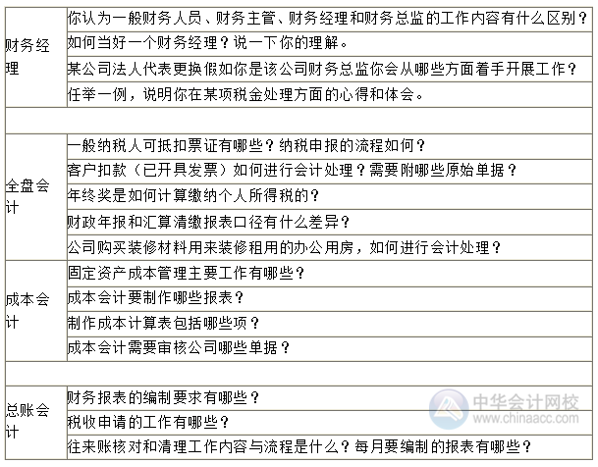 | | |
|---|---|
| 财务经理 | 你认为一般财务人员、财务主管、财务经理和财务总监的工作内容有什么区别？ |
| | 如何当好一个财务经理？说一下你的理解。 |
| | 某公司法人代表更换假如你是该公司财务总监你会从哪些方面着手开展工作？ |
| | 任举一例，说明你在某项税金处理方面的心得和体会。 |
| | |
| 全盘会计 | 一般纳税人可抵扣票证有哪些？纳税申报的流程如何？ |
| | 客户扣款（已开具发票）如何进行会计处理？需要附哪些原始单据？ |
| | 年终奖是如何计算缴纳个人所得税的？ |
| | 财政年报和汇算清缴报表口径有什么差异？ |
| | 公司购买装修材料用来装修租用的办公用房，如何进行会计处理？ |
| 成本会计 | 固定资产成本管理主要工作有哪些？ |
| | 成本会计要制作哪些报表？ |
| | 制作成本计算表包括哪些项？ |
| | 成本会计需要审核公司哪些单据？ |
| | |
| 总账会计 | 财务报表的编制要求有哪些？ |
| | 税收申请的工作有哪些？ |
| | 往来账核对和清理工作内容与流程是什么？每月要编制的报表有哪些？ |

中华会计网校
www.chinaacc.com